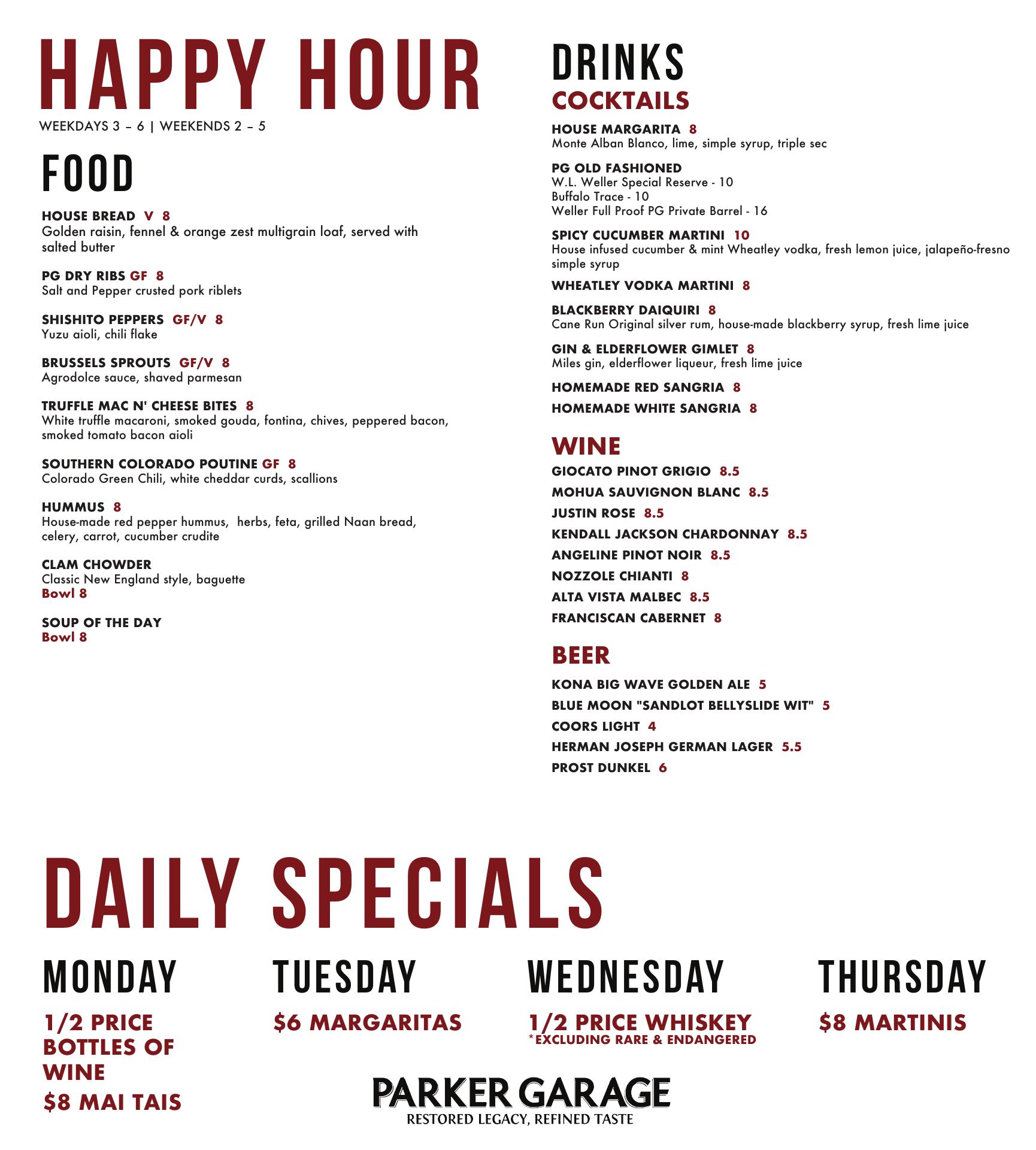 HAPPY HOUR
WEEKDAYS 3 – 6 | WEEKENDS 2 – 5

FOOD

HOUSE BREAD V 8
Golden raisin, fennel & orange zest multigrain loaf, served with salted butter

PG DRY RIBS GF 8
Salt and Pepper crusted pork riblets

SHISHITO PEPPERS GF/V 8
Yuzu aioli, chili flake

BRUSSELS SPROUTS GF/V 8
Agrodolce sauce, shaved parmesan

TRUFFLE MAC N' CHEESE BITES 8
White truffle macaroni, smoked gouda, fontina, chives, peppered bacon, smoked tomato bacon aioli

SOUTHERN COLORADO POUTINE GF 8
Colorado Green Chili, white cheddar curds, scallions

HUMMUS 8
House-made red pepper hummus, herbs, feta, grilled Naan bread, celery, carrot, cucumber crudite

CLAM CHOWDER
Classic New England style, baguette
Bowl 8

SOUP OF THE DAY
Bowl 8

DRINKS
COCKTAILS

HOUSE MARGARITA 8
Monte Alban Blanco, lime, simple syrup, triple sec

PG OLD FASHIONED
W.L. Weller Special Reserve - 10
Buffalo Trace - 10
Weller Full Proof PG Private Barrel - 16

SPICY CUCUMBER MARTINI 10
House infused cucumber & mint Wheatley vodka, fresh lemon juice, jalapeño-fresno simple syrup

WHEATLEY VODKA MARTINI 8

BLACKBERRY DAIQUIRI 8
Cane Run Original silver rum, house-made blackberry syrup, fresh lime juice

GIN & ELDERFLOWER GIMLET 8
Miles gin, elderflower liqueur, fresh lime juice

HOMEMADE RED SANGRIA 8

HOMEMADE WHITE SANGRIA 8

WINE
GIOCATO PINOT GRIGIO 8.5
MOHUA SAUVIGNON BLANC 8.5
JUSTIN ROSE 8.5
KENDALL JACKSON CHARDONNAY 8.5
ANGELINE PINOT NOIR 8.5
NOZZOLE CHIANTI 8
ALTA VISTA MALBEC 8.5
FRANCISCAN CABERNET 8

BEER
KONA BIG WAVE GOLDEN ALE 5
BLUE MOON "SANDLOT BELLYSLIDE WIT" 5
COORS LIGHT 4
HERMAN JOSEPH GERMAN LAGER 5.5
PROST DUNKEL 6

DAILY SPECIALS

MONDAY
1/2 PRICE BOTTLES OF WINE
$8 MAI TAIS

TUESDAY
$6 MARGARITAS

WEDNESDAY
1/2 PRICE WHISKEY
*EXCLUDING RARE & ENDANGERED

THURSDAY
$8 MARTINIS

PARKER GARAGE
RESTORED LEGACY, REFINED TASTE